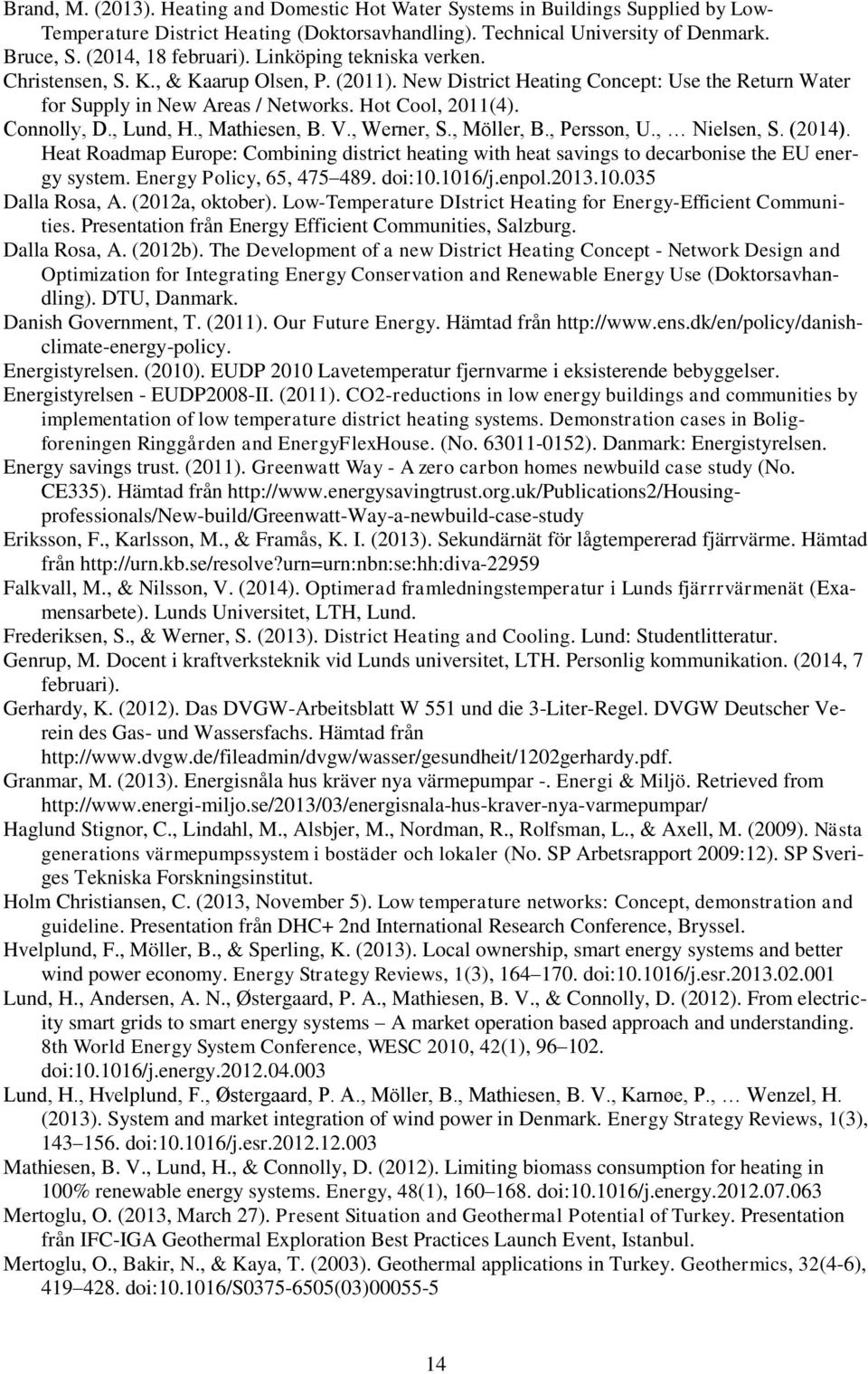 Brand, M. (2013). Heating and Domestic Hot Water Systems in Buildings Supplied by Low-Temperature District Heating (Doktorsavhandling). Technical University of Denmark.
Bruce, S. (2014, 18 februari). Linköping tekniska verken.
Christensen, S. K., & Kaarup Olsen, P. (2011). New District Heating Concept: Use the Return Water for Supply in New Areas / Networks. Hot Cool, 2011(4).
Connolly, D., Lund, H., Mathiesen, B. V., Werner, S., Möller, B., Persson, U., … Nielsen, S. (2014). Heat Roadmap Europe: Combining district heating with heat savings to decarbonise the EU energy system. Energy Policy, 65, 475–489. doi:10.1016/j.enpol.2013.10.035
Dalla Rosa, A. (2012a, oktober). Low-Temperature DIstrict Heating for Energy-Efficient Communities. Presentation från Energy Efficient Communities, Salzburg.
Dalla Rosa, A. (2012b). The Development of a new District Heating Concept - Network Design and Optimization for Integrating Energy Conservation and Renewable Energy Use (Doktorsavhandling). DTU, Danmark.
Danish Government, T. (2011). Our Future Energy. Hämtad från http://www.ens.dk/en/policy/danish-climate-energy-policy.
Energistyrelsen. (2010). EUDP 2010 Lavetemperatur fjernvarme i eksisterende bebyggelser.
Energistyrelsen - EUDP2008-II. (2011). CO2-reductions in low energy buildings and communities by implementation of low temperature district heating systems. Demonstration cases in Boligforeningen Ringgården and EnergyFlexHouse. (No. 63011-0152). Danmark: Energistyrelsen.
Energy savings trust. (2011). Greenwatt Way - A zero carbon homes newbuild case study (No. CE335). Hämtad från http://www.energysavingtrust.org.uk/Publications2/Housing-professionals/New-build/Greenwatt-Way-a-newbuild-case-study
Eriksson, F., Karlsson, M., & Framås, K. I. (2013). Sekundärnät för lågtempererad fjärrvärme. Hämtad från http://urn.kb.se/resolve?urn=urn:nbn:se:hh:diva-22959
Falkvall, M., & Nilsson, V. (2014). Optimerad framledningstemperatur i Lunds fjärrrvärmenät (Examensarbete). Lunds Universitet, LTH, Lund.
Frederiksen, S., & Werner, S. (2013). District Heating and Cooling. Lund: Studentlitteratur.
Genrup, M. Docent i kraftverksteknik vid Lunds universitet, LTH. Personlig kommunikation. (2014, 7 februari).
Gerhardy, K. (2012). Das DVGW-Arbeitsblatt W 551 und die 3-Liter-Regel. DVGW Deutscher Verein des Gas- und Wassersfachs. Hämtad från http://www.dvgw.de/fileadmin/dvgw/wasser/gesundheit/1202gerhardy.pdf.
Granmar, M. (2013). Energisnåla hus kräver nya värmepumpar -. Energi & Miljö. Retrieved from http://www.energi-miljo.se/2013/03/energisnala-hus-kraver-nya-varmepumpar/
Haglund Stignor, C., Lindahl, M., Alsbjer, M., Nordman, R., Rolfsman, L., & Axell, M. (2009). Nästa generations värmepumpssystem i bostäder och lokaler (No. SP Arbetsrapport 2009:12). SP Sveriges Tekniska Forskningsinstitut.
Holm Christiansen, C. (2013, November 5). Low temperature networks: Concept, demonstration and guideline. Presentation från DHC+ 2nd International Research Conference, Bryssel.
Hvelplund, F., Möller, B., & Sperling, K. (2013). Local ownership, smart energy systems and better wind power economy. Energy Strategy Reviews, 1(3), 164–170. doi:10.1016/j.esr.2013.02.001
Lund, H., Andersen, A. N., Østergaard, P. A., Mathiesen, B. V., & Connolly, D. (2012). From electricity smart grids to smart energy systems – A market operation based approach and understanding. 8th World Energy System Conference, WESC 2010, 42(1), 96–102. doi:10.1016/j.energy.2012.04.003
Lund, H., Hvelplund, F., Østergaard, P. A., Möller, B., Mathiesen, B. V., Karnøe, P., … Wenzel, H. (2013). System and market integration of wind power in Denmark. Energy Strategy Reviews, 1(3), 143–156. doi:10.1016/j.esr.2012.12.003
Mathiesen, B. V., Lund, H., & Connolly, D. (2012). Limiting biomass consumption for heating in 100% renewable energy systems. Energy, 48(1), 160–168. doi:10.1016/j.energy.2012.07.063
Mertoglu, O. (2013, March 27). Present Situation and Geothermal Potential of Turkey. Presentation från IFC-IGA Geothermal Exploration Best Practices Launch Event, Istanbul.
Mertoglu, O., Bakir, N., & Kaya, T. (2003). Geothermal applications in Turkey. Geothermics, 32(4-6), 419–428. doi:10.1016/S0375-6505(03)00055-5

14